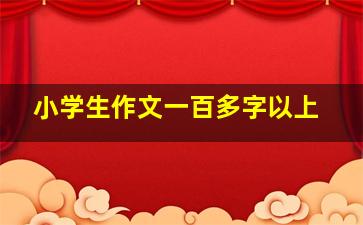 小学生作文一百多字以上